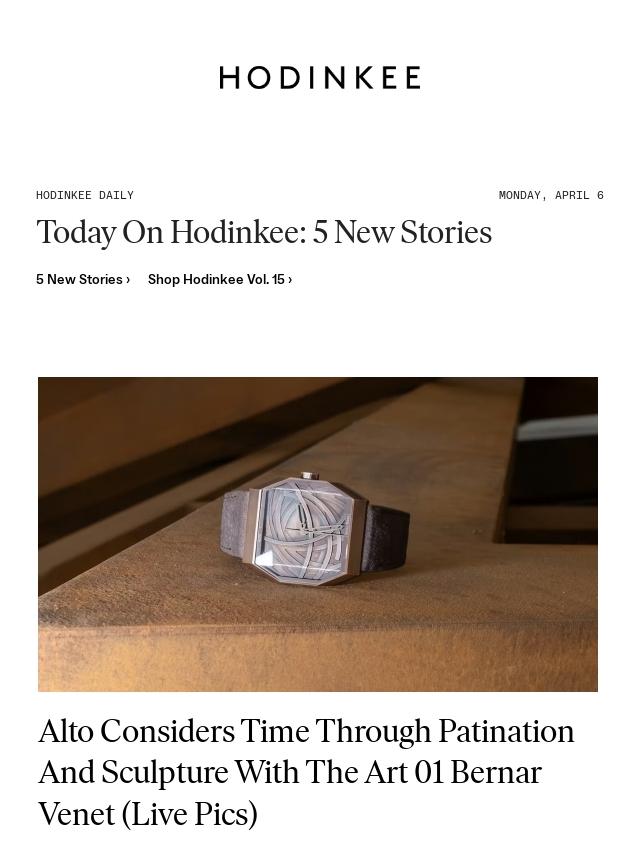 HODINKEE

HODINKEE DAILY

MONDAY, APRIL 6

Today On Hodinkee: 5 New Stories

5 New Stories ›

Shop Hodinkee Vol. 15 ›

Alto Considers Time Through Patination And Sculpture With The Art 01 Bernar Venet (Live Pics)